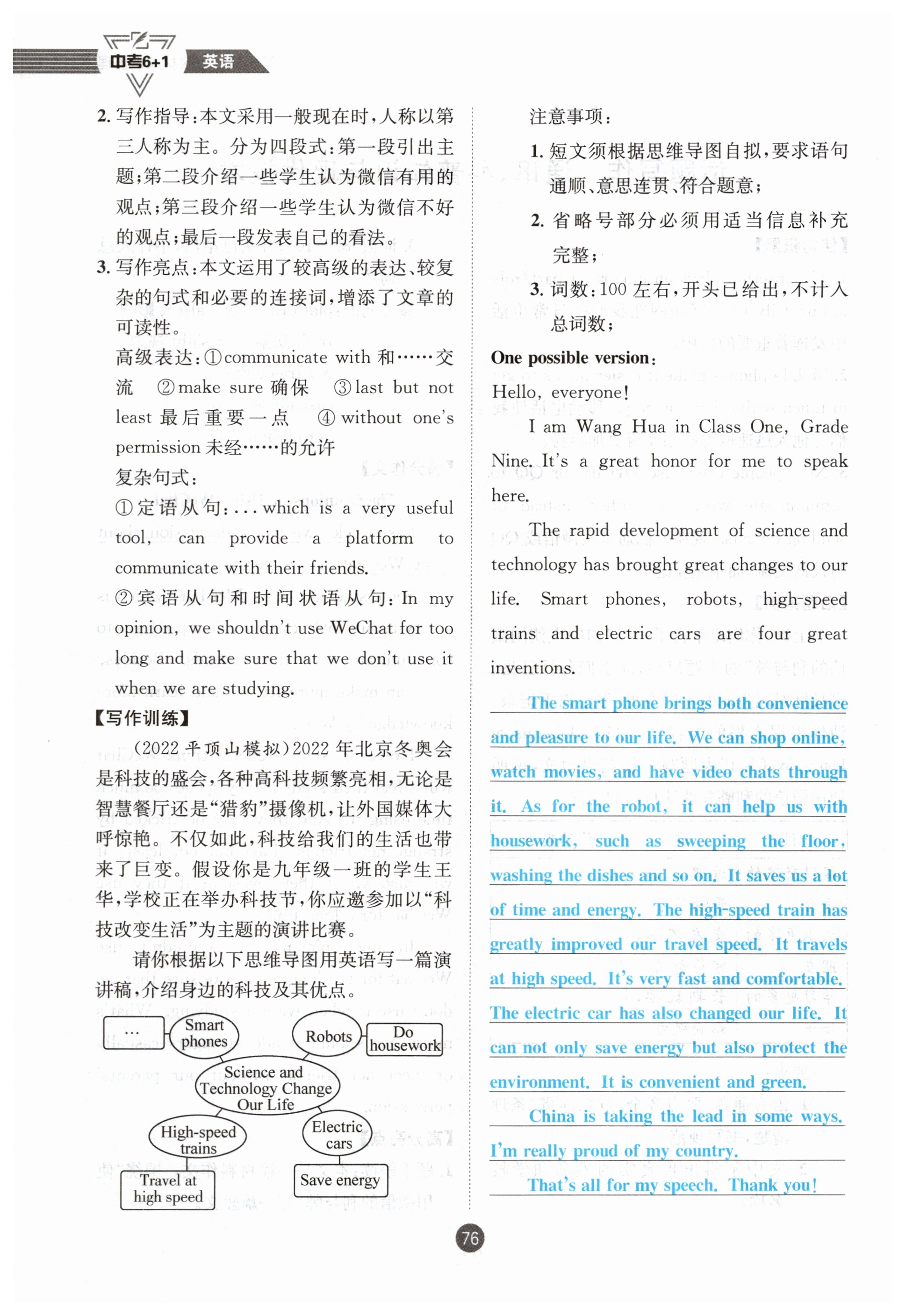 中考6+1 英语

2. 写作指导：本文采用一般现在时，人称以第三人称为主。分为四段式：第一段引出主题；第二段介绍一些学生认为微信有用的观点；第三段介绍一些学生认为微信不好的观点；最后一段发表自己的看法。

3. 写作亮点：本文运用了较高级的表达、较复杂的句式和必要的连接词，增添了文章的可读性。

高级表达：①communicate with 和……交流 ②make sure 确保 ③last but not least 最后重要一点 ④without one's permission 未经……的允许

复杂句式：

①定语从句：... which is a very useful tool, can provide a platform to communicate with their friends.

②宾语从句和时间状语从句：In my opinion, we shouldn't use WeChat for too long and make sure that we don't use it when we are studying.

【写作训练】

(2022 平顶山模拟)2022 年北京冬奥会是科技的盛会，各种高科技频繁亮相，无论是智慧餐厅还是"猎豹"摄像机，让外国媒体大呼惊艳。不仅如此，科技给我们的生活也带来了巨变。假设你是九年级一班的学生王华，学校正在举办科技节，你应邀参加以"科技改变生活"为主题的演讲比赛。

请你根据以下思维导图用英语写一篇演讲稿，介绍身边的科技及其优点。

...
Smart phones
Robots
Do housework
Science and Technology Change Our Life
High-speed trains
Electric cars
Travel at high speed
Save energy

注意事项：

1. 短文须根据思维导图自拟，要求语句通顺、意思连贯、符合题意；

2. 省略号部分必须用适当信息补充完整；

3. 词数：100 左右，开头已给出，不计入总词数；

One possible version:

Hello, everyone!

I am Wang Hua in Class One, Grade Nine. It's a great honor for me to speak here.

The rapid development of science and technology has brought great changes to our life. Smart phones, robots, high-speed trains and electric cars are four great inventions.

The smart phone brings both convenience and pleasure to our life. We can shop online, watch movies, and have video chats through it. As for the robot, it can help us with housework, such as sweeping the floor, washing the dishes and so on. It saves us a lot of time and energy. The high-speed train has greatly improved our travel speed. It travels at high speed. It's very fast and comfortable. The electric car has also changed our life. It can not only save energy but also protect the environment. It is convenient and green.

China is taking the lead in some ways. I'm really proud of my country.

That's all for my speech. Thank you!

76